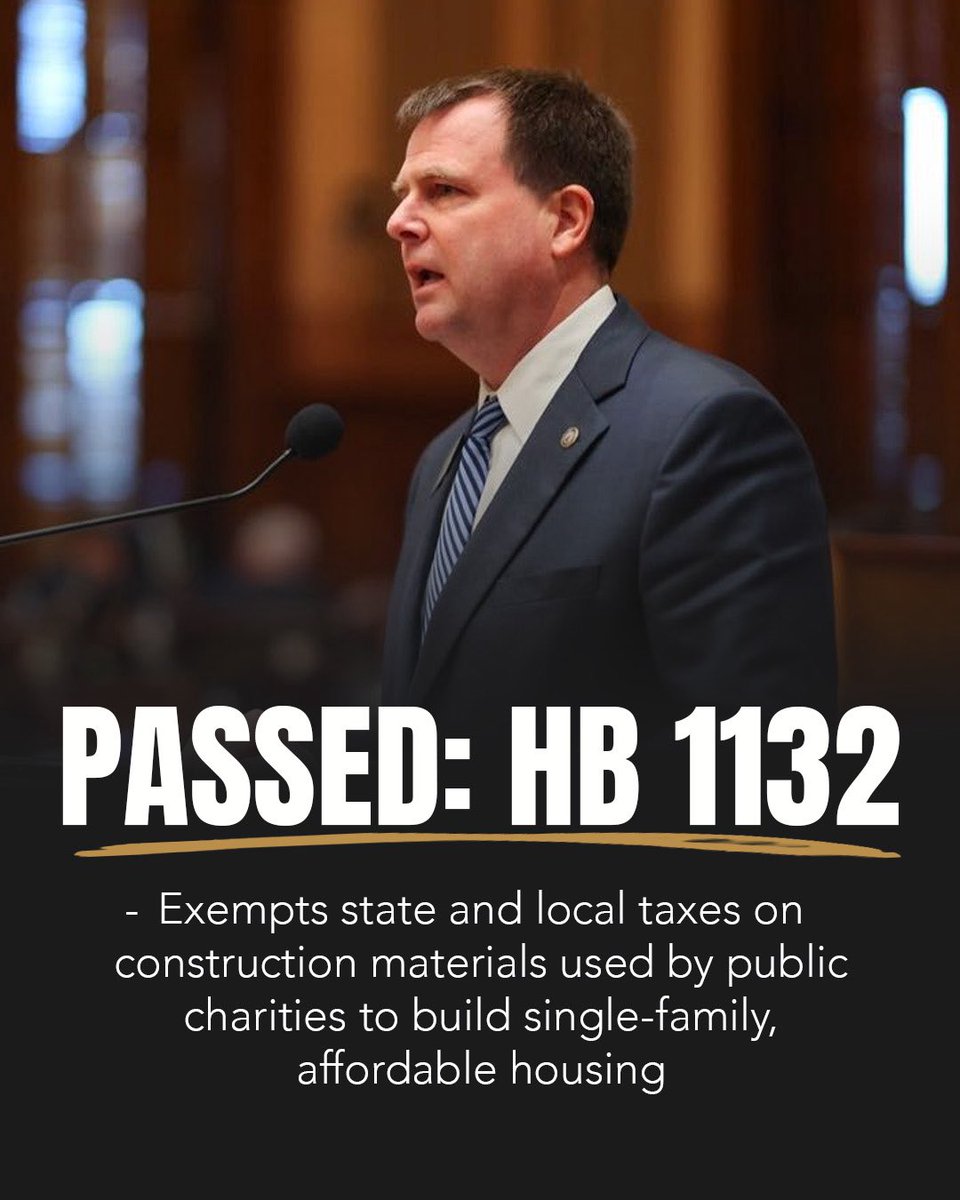 PASSED: HB 1132

- Exempts state and local taxes on construction materials used by public charities to build single-family, affordable housing